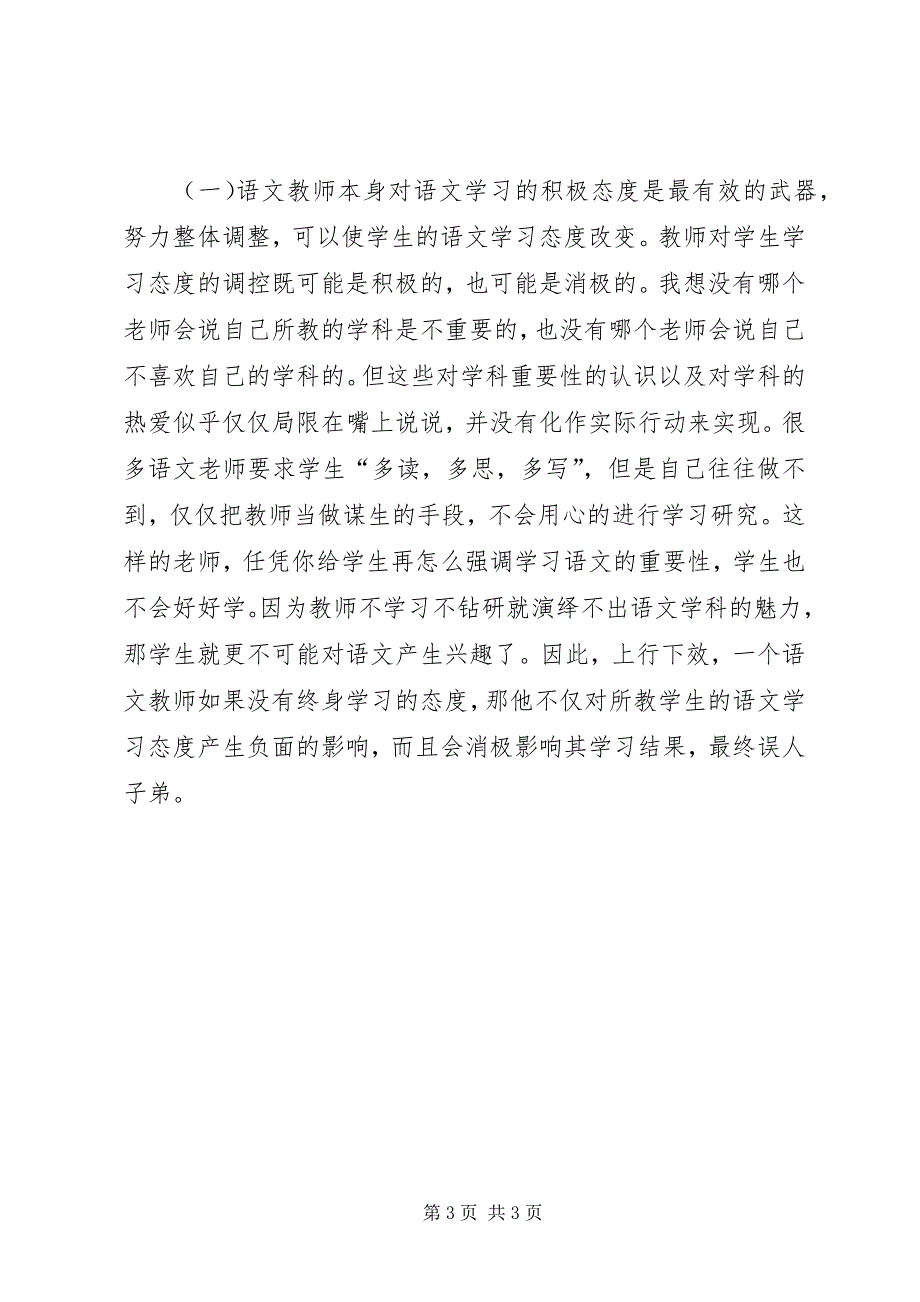 （一）语文教师本身对语文学习的积极态度是最有效的武器，努力整体调整，可以使学生的语文学习态度改变。教师对学生学习态度的调控既可能是积极的，也可能是消极的。我想没有哪个老师会说自己所教的学科是不重要的，也没有哪个老师会说自己不喜欢自己的学科的。但这些对学科重要性的认识以及对学科的热爱似乎仅仅局限在嘴上说说，并没有化作实际行动来实现。很多语文老师要求学生“多读，多思，多写”，但是自己往往做不到，仅仅把教师当做谋生的手段，不会用心的进行学习研究。这样的老师，任凭你给学生再怎么强调学习语文的重要性，学生也不会好好学。因为教师不学习不钻研就演绎不出语文学科的魅力，那学生就更不可能对语文产生兴趣了。因此，上行下效，一个语文教师如果没有终身学习的态度，那他不仅对所教学生的语文学习态度产生负面的影响，而且会消极影响其学习结果，最终误人子弟。

第 3 页 共 3 页